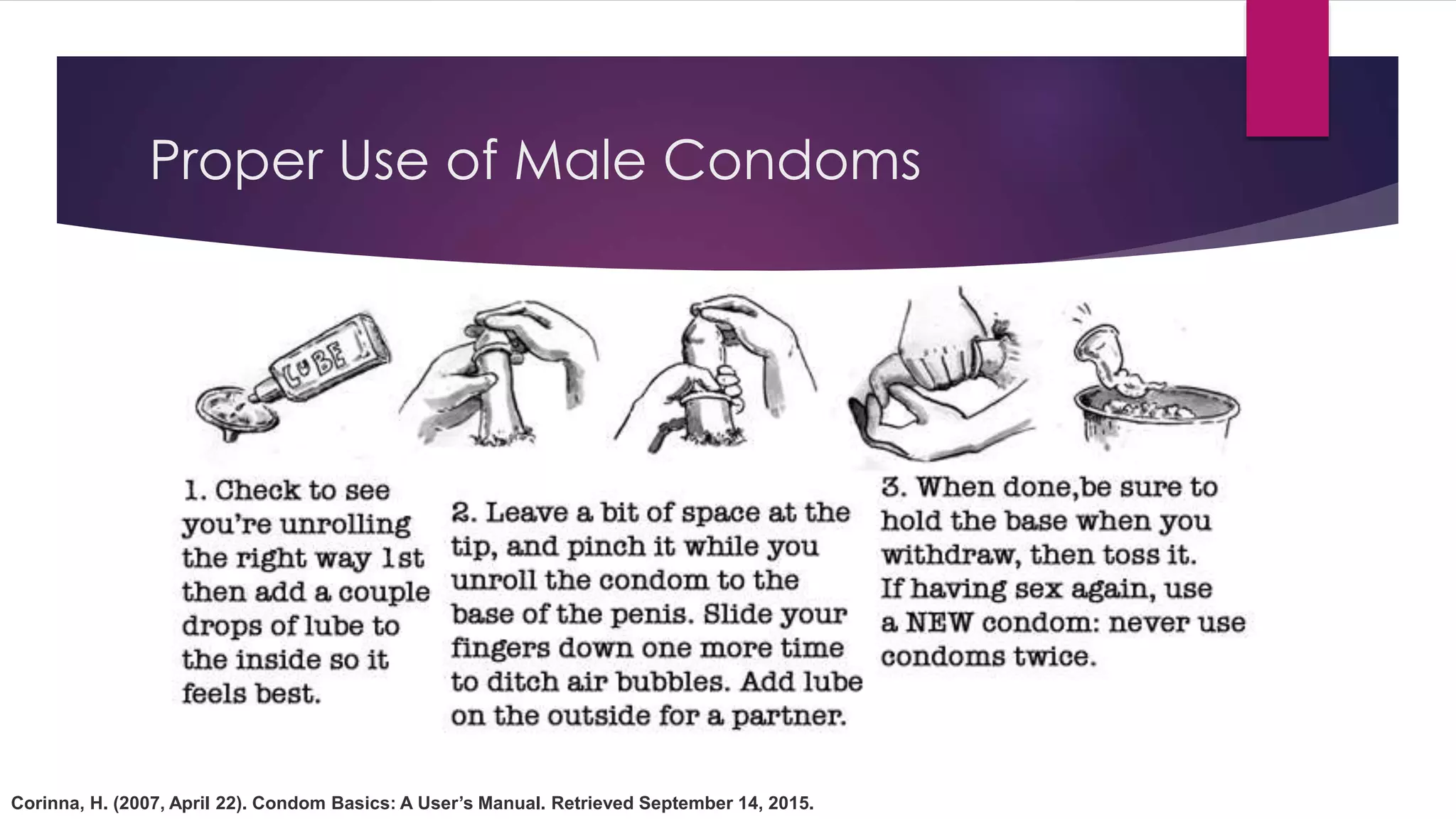 Proper Use of Male Condoms

LUBE

1. Check to see you're unrolling the right way 1st then add a couple drops of lube to the inside so it feels best.

2. Leave a bit of space at the tip, and pinch it while you unroll the condom to the base of the penis. Slide your fingers down one more time to ditch air bubbles. Add lube on the outside for a partner.

3. When done,be sure to hold the base when you withdraw, then toss it. If having sex again, use a NEW condom: never use condoms twice.

Corinna, H. (2007, April 22). Condom Basics: A User's Manual. Retrieved September 14, 2015.